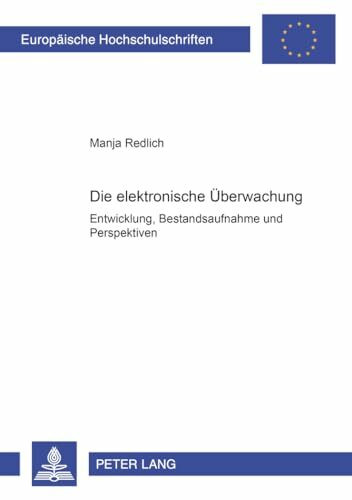 Europäische Hochschulschriften

Manja Redlich

Die elektronische Überwachung

Entwicklung, Bestandsaufnahme und Perspektiven

PETER LANG